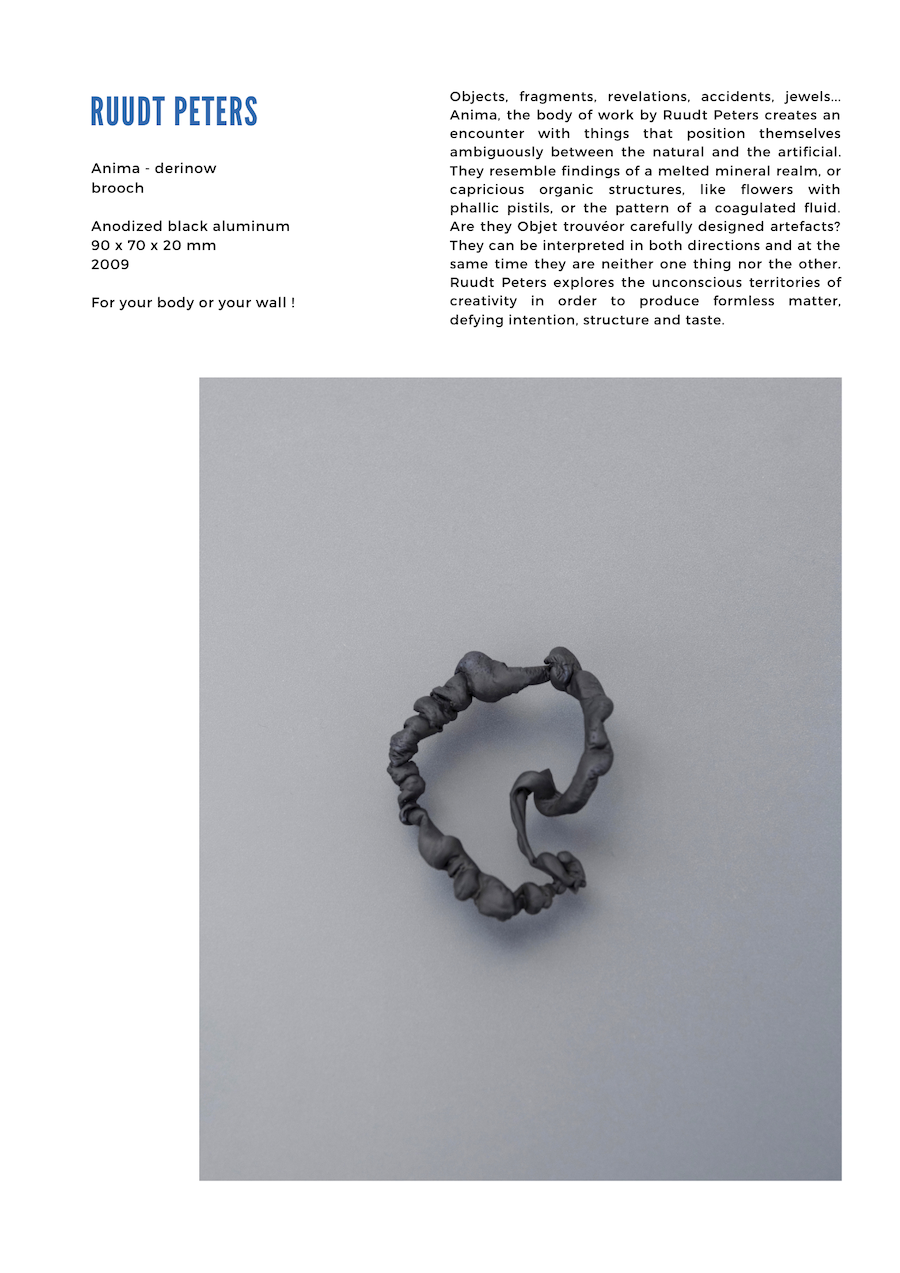 RUUDT PETERS

Anima - derinow
brooch

Anodized black aluminum
90 x 70 x 20 mm
2009

For your body or your wall !

Objects, fragments, revelations, accidents, jewels... Anima, the body of work by Ruudt Peters creates an encounter with things that position themselves ambiguously between the natural and the artificial. They resemble findings of a melted mineral realm, or capricious organic structures, like flowers with phallic pistils, or the pattern of a coagulated fluid. Are they Objet trouvéor carefully designed artefacts? They can be interpreted in both directions and at the same time they are neither one thing nor the other. Ruudt Peters explores the unconscious territories of creativity in order to produce formless matter, defying intention, structure and taste.